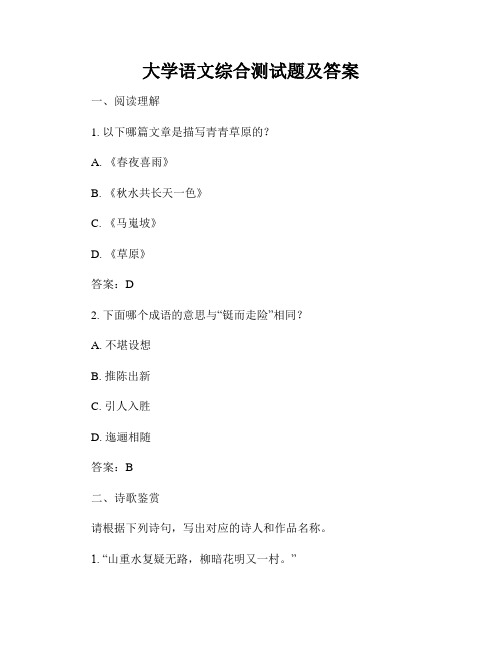 大学语文综合测试题及答案

一、阅读理解

1. 以下哪篇文章是描写青青草原的？

A. 《春夜喜雨》

B. 《秋水共长天一色》

C. 《马嵬坡》

D. 《草原》

答案：D

2. 下面哪个成语的意思与“铤而走险”相同？

A. 不堪设想

B. 推陈出新

C. 引人入胜

D. 迤逦相随

答案：B

二、诗歌鉴赏

请根据下列诗句，写出对应的诗人和作品名称。

1. “山重水复疑无路，柳暗花明又一村。”